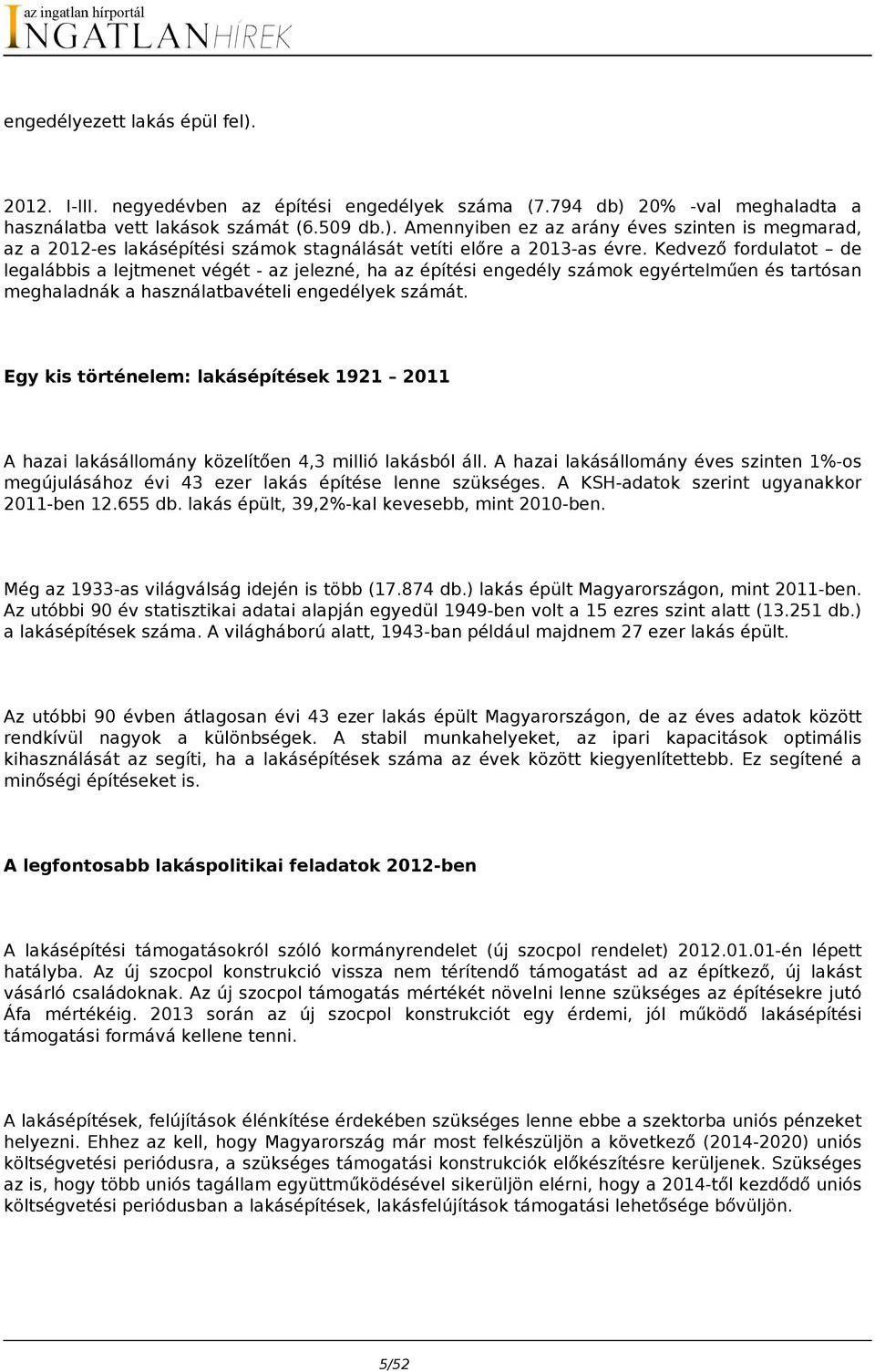 az ingatlan hírportál
INGATLANHÍREK

engedélyezett lakás épül fel).

2012. I-III. negyedévben az építési engedélyek száma (7.794 db) 20% -val meghaladta a használatba vett lakások számát (6.509 db.). Amennyiben ez az arány éves szinten is megmarad, az a 2012-es lakásépítési számok stagnálását vetíti előre a 2013-as évre. Kedvező fordulatot – de legalábbis a lejtmenet végét - az jelezné, ha az építési engedély számok egyértelműen és tartósan meghaladnák a használatbavételi engedélyek számát.

Egy kis történelem: lakásépítések 1921 – 2011

A hazai lakásállomány közelítően 4,3 millió lakásból áll. A hazai lakásállomány éves szinten 1%-os megújulásához évi 43 ezer lakás építése lenne szükséges. A KSH-adatok szerint ugyanakkor 2011-ben 12.655 db. lakás épült, 39,2%-kal kevesebb, mint 2010-ben.

Még az 1933-as világválság idején is több (17.874 db.) lakás épült Magyarországon, mint 2011-ben. Az utóbbi 90 év statisztikai adatai alapján egyedül 1949-ben volt a 15 ezres szint alatt (13.251 db.) a lakásépítések száma. A világháború alatt, 1943-ban például majdnem 27 ezer lakás épült.

Az utóbbi 90 évben átlagosan évi 43 ezer lakás épült Magyarországon, de az éves adatok között rendkívül nagyok a különbségek. A stabil munkahelyeket, az ipari kapacitások optimális kihasználását az segíti, ha a lakásépítések száma az évek között kiegyenlítettebb. Ez segítené a minőségi építéseket is.

A legfontosabb lakáspolitikai feladatok 2012-ben

A lakásépítési támogatásokról szóló kormányrendelet (új szocpol rendelet) 2012.01.01-én lépett hatályba. Az új szocpol konstrukció vissza nem térítendő támogatást ad az építkező, új lakást vásárló családoknak. Az új szocpol támogatás mértékét növelni lenne szükséges az építésekre jutó Áfa mértékéig. 2013 során az új szocpol konstrukciót egy érdemi, jól működő lakásépítési támogatási formává kellene tenni.

A lakásépítések, felújítások élénkítése érdekében szükséges lenne ebbe a szektorba uniós pénzeket helyezni. Ehhez az kell, hogy Magyarország már most felkészüljön a következő (2014-2020) uniós költségvetési periódusra, a szükséges támogatási konstrukciók előkészítésre kerüljenek. Szükséges az is, hogy több uniós tagállam együttműködésével sikerüljön elérni, hogy a 2014-től kezdődő uniós költségvetési periódusban a lakásépítések, lakásfelújítások támogatási lehetősége bővüljön.

5/52